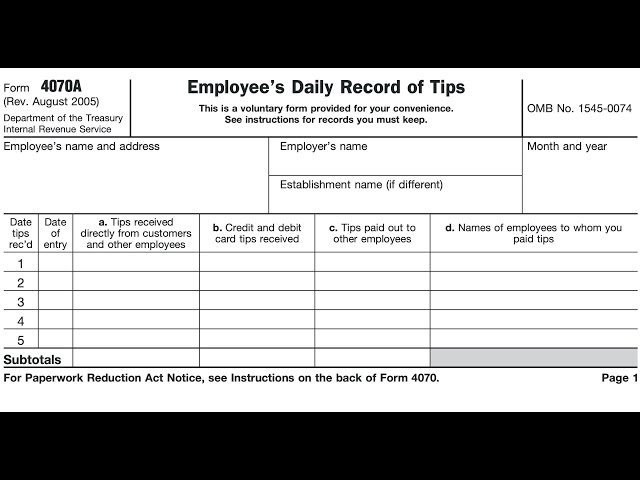 Form 4070A
(Rev. August 2005)
Department of the Treasury
Internal Revenue Service

Employee's Daily Record of Tips

This is a voluntary form provided for your convenience.
See instructions for records you must keep.

OMB No. 1545-0074

Employee's name and address

Employer's name

Establishment name (if different)

Month and year

| Date tips rec'd | Date of entry | a. Tips received directly from customers and other employees | b. Credit and debit card tips received | c. Tips paid out to other employees | d. Names of employees to whom you paid tips |
|---|---|---|---|---|---|
| 1 | | | | | |
| 2 | | | | | |
| 3 | | | | | |
| 4 | | | | | |
| 5 | | | | | |
| Subtotals | | | | | |

For Paperwork Reduction Act Notice, see Instructions on the back of Form 4070.

Page 1